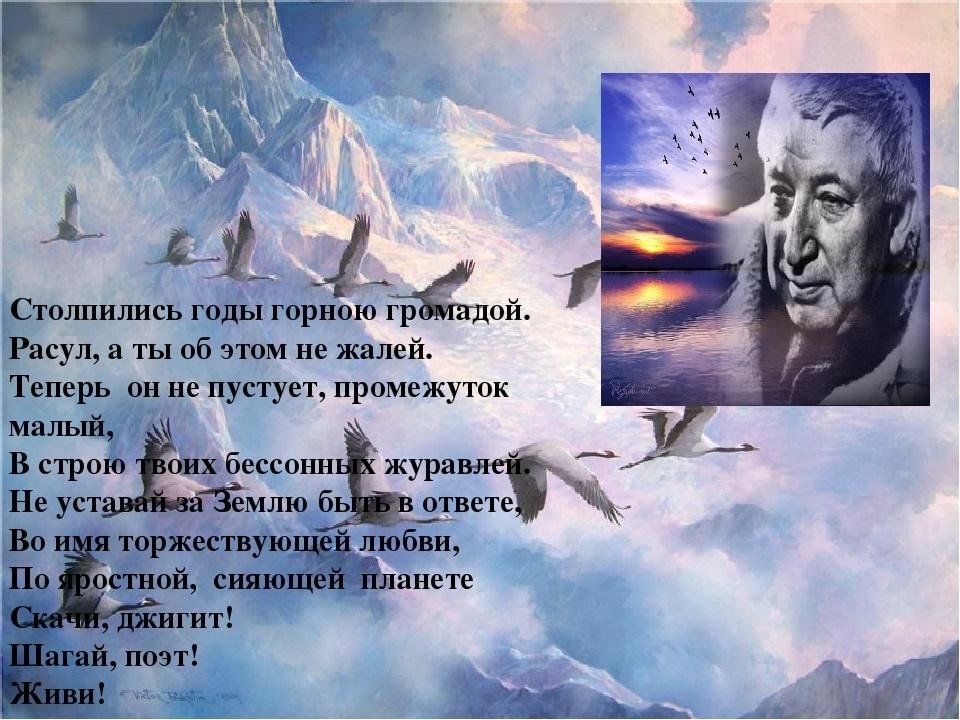 Столпились годы горною громадой.
Расул, а ты об этом не жалей.
Теперь он не пустует, промежуток малый,
В строю твоих бессонных журавлей.
Не уставай за Землю быть в ответе,
Во имя торжествующей любви,
По яростной, сияющей планете
Скачи, джигит!
Шагай, поэт!
Живи!